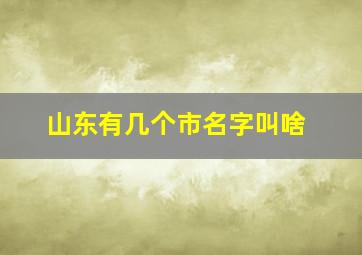 山东有几个市名字叫啥